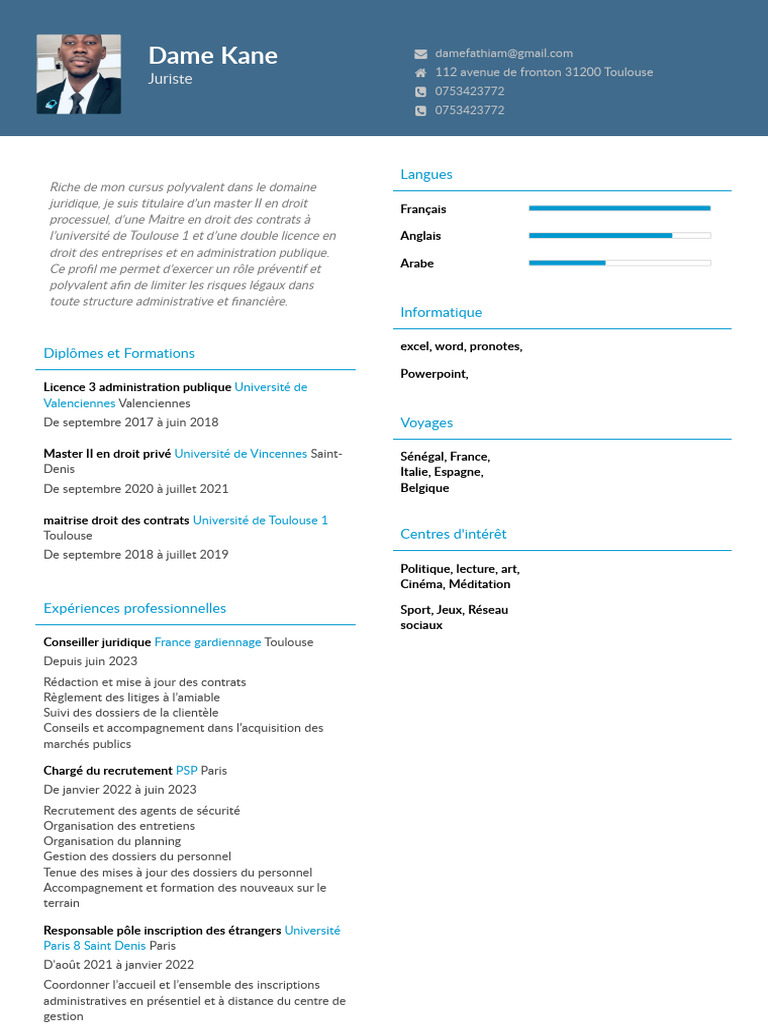 Dame Kane
Juriste

damefathiam@gmail.com
112 avenue de fronton 31200 Toulouse
0753423772
0753423772

Riche de mon cursus polyvalent dans le domaine juridique, je suis titulaire d'un master II en droit processuel, d'une Maitre en droit des contrats à l'université de Toulouse 1 et d'une double licence en droit des entreprises et en administration publique. Ce profil me permet d'exercer un rôle préventif et polyvalent afin de limiter les risques légaux dans toute structure administrative et financière.

Diplômes et Formations

Licence 3 administration publique Université de Valenciennes Valenciennes
De septembre 2017 à juin 2018

Master II en droit privé Université de Vincennes Saint-Denis
De septembre 2020 à juillet 2021

maitrise droit des contrats Université de Toulouse 1 Toulouse
De septembre 2018 à juillet 2019

Expériences professionnelles

Conseiller juridique France gardiennage Toulouse
Depuis juin 2023
Rédaction et mise à jour des contrats
Règlement des litiges à l'amiable
Suivi des dossiers de la clientèle
Conseils et accompagnement dans l'acquisition des marchés publics

Chargé du recrutement PSP Paris
De janvier 2022 à juin 2023
Recrutement des agents de sécurité
Organisation des entretiens
Organisation du planning
Gestion des dossiers du personnel
Tenue des mises à jour des dossiers du personnel
Accompagnement et formation des nouveaux sur le terrain

Responsable pôle inscription des étrangers Université Paris 8 Saint Denis Paris
D'août 2021 à janvier 2022
Coordonner l'accueil et l'ensemble des inscriptions administratives en présentiel et à distance du centre de gestion

Langues
Français
Anglais
Arabe

Informatique
excel, word, pronotes,
Powerpoint,

Voyages
Sénégal, France, Italie, Espagne, Belgique

Centres d'intérêt
Politique, lecture, art, Cinéma, Méditation
Sport, Jeux, Réseau sociaux